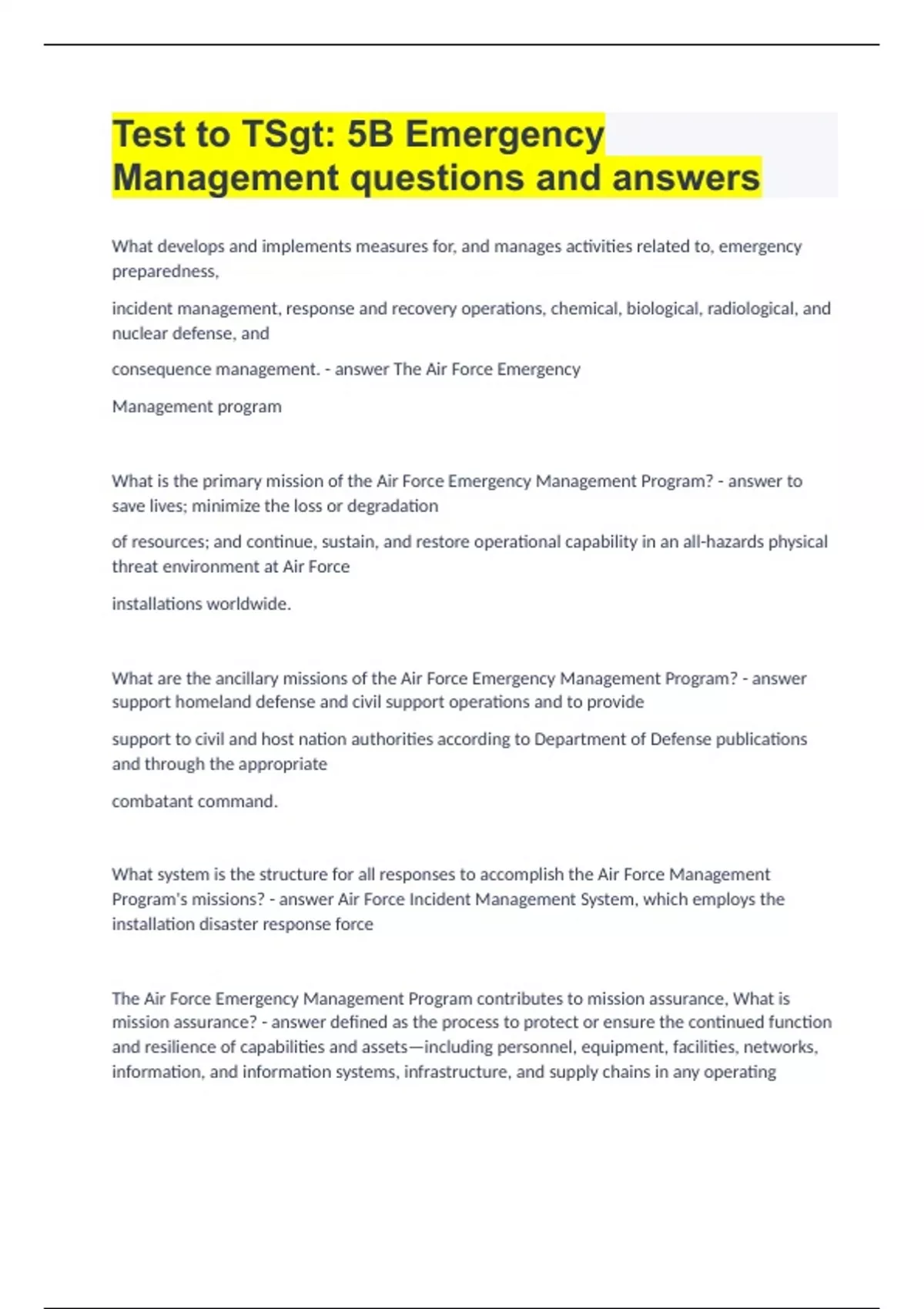 Test to TSgt: 5B Emergency Management questions and answers

What develops and implements measures for, and manages activities related to, emergency preparedness,

incident management, response and recovery operations, chemical, biological, radiological, and nuclear defense, and

consequence management. - answer The Air Force Emergency

Management program

What is the primary mission of the Air Force Emergency Management Program? - answer to save lives; minimize the loss or degradation

of resources; and continue, sustain, and restore operational capability in an all-hazards physical threat environment at Air Force

installations worldwide.

What are the ancillary missions of the Air Force Emergency Management Program? - answer support homeland defense and civil support operations and to provide

support to civil and host nation authorities according to Department of Defense publications and through the appropriate

combatant command.

What system is the structure for all responses to accomplish the Air Force Management Program's missions? - answer Air Force Incident Management System, which employs the installation disaster response force

The Air Force Emergency Management Program contributes to mission assurance, What is mission assurance? - answer defined as the process to protect or ensure the continued function and resilience of capabilities and assets—including personnel, equipment, facilities, networks, information, and information systems, infrastructure, and supply chains in any operating